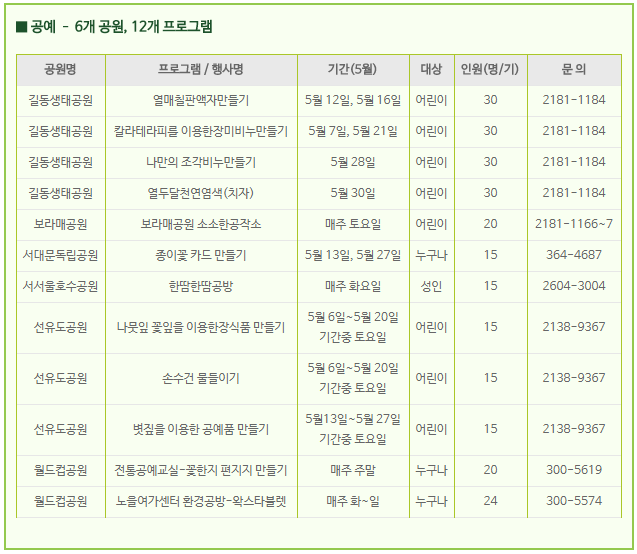 ■ 공예 - 6개 공원, 12개 프로그램

| 공원명 | 프로그램 / 행사명 | 기간(5월) | 대상 | 인원(명/기) | 문 의 |
|---|---|---|---|---|---|
| 길동생태공원 | 열매칠판액자만들기 | 5월 12일, 5월 16일 | 어린이 | 30 | 2181-1184 |
| 길동생태공원 | 칼라테라피를 이용한장미비누만들기 | 5월 7일, 5월 21일 | 어린이 | 30 | 2181-1184 |
| 길동생태공원 | 나만의 조각비누만들기 | 5월 28일 | 어린이 | 30 | 2181-1184 |
| 길동생태공원 | 열두달천연염색(치자) | 5월 30일 | 어린이 | 30 | 2181-1184 |
| 보라매공원 | 보라매공원 소소한공작소 | 매주 토요일 | 어린이 | 20 | 2181-1166~7 |
| 서대문독립공원 | 종이꽃 카드 만들기 | 5월 13일, 5월 27일 | 누구나 | 15 | 364-4687 |
| 서서울호수공원 | 한땀한땀공방 | 매주 화요일 | 성인 | 15 | 2604-3004 |
| 선유도공원 | 나뭇잎 꽃잎을 이용한장식품 만들기 | 5월 6일~5월 20일 기간중 토요일 | 어린이 | 15 | 2138-9367 |
| 선유도공원 | 손수건 물들이기 | 5월 6일~5월 20일 기간중 토요일 | 어린이 | 15 | 2138-9367 |
| 선유도공원 | 볏짚을 이용한 공예품 만들기 | 5월13일~5월 27일 기간중 토요일 | 어린이 | 15 | 2138-9367 |
| 월드컵공원 | 전통공예교실-꽃한지 편지지 만들기 | 매주 주말 | 누구나 | 20 | 300-5619 |
| 월드컵공원 | 노을여가센터 환경공방-왁스타블렛 | 매주 화~일 | 누구나 | 24 | 300-5574 |